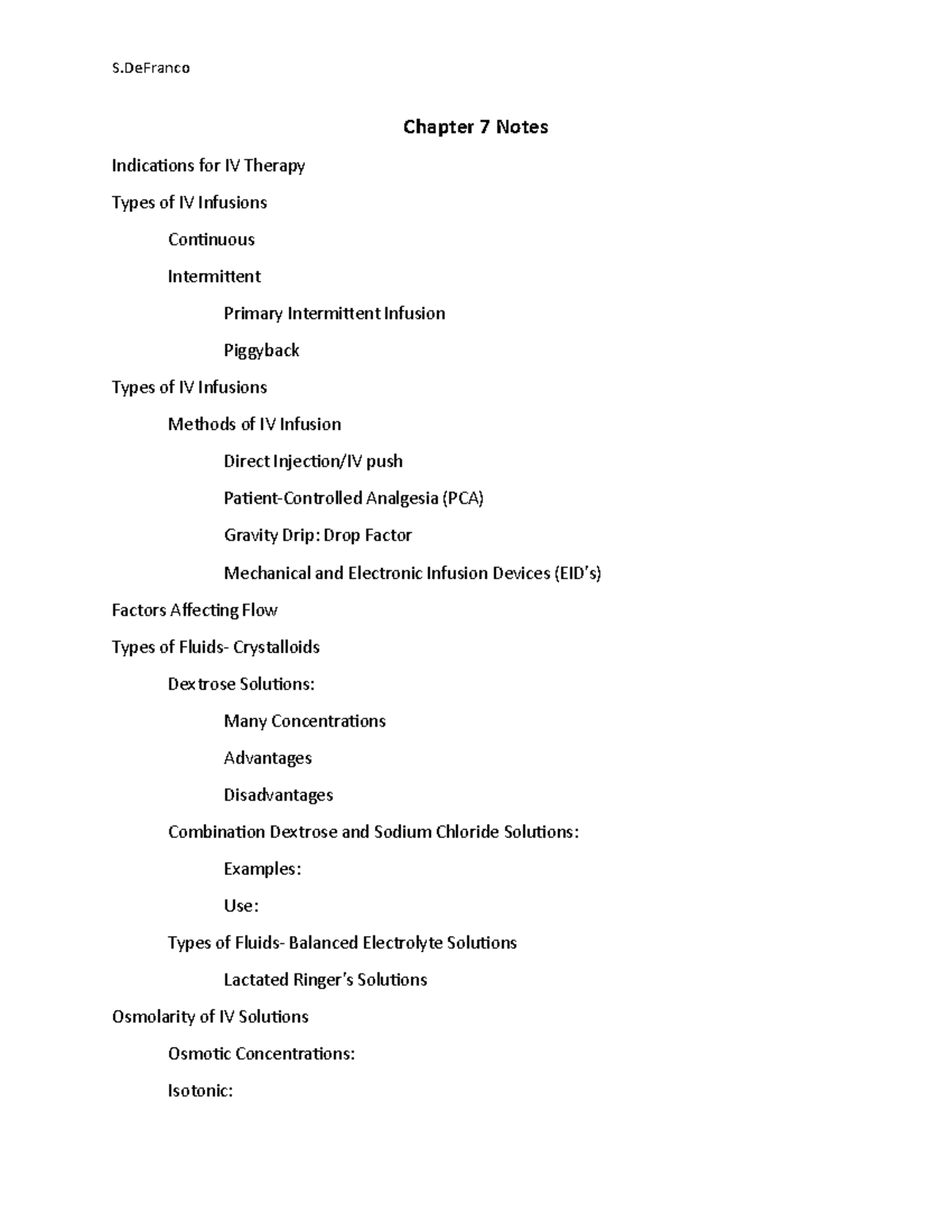 S.DeFranco

Chapter 7 Notes

Indications for IV Therapy

Types of IV Infusions

Continuous

Intermittent

Primary Intermittent Infusion

Piggyback

Types of IV Infusions

Methods of IV Infusion

Direct Injection/IV push

Patient-Controlled Analgesia (PCA)

Gravity Drip: Drop Factor

Mechanical and Electronic Infusion Devices (EID's)

Factors Affecting Flow

Types of Fluids- Crystalloids

Dextrose Solutions:

Many Concentrations

Advantages

Disadvantages

Combination Dextrose and Sodium Chloride Solutions:

Examples:

Use:

Types of Fluids- Balanced Electrolyte Solutions

Lactated Ringer's Solutions

Osmolarity of IV Solutions

Osmotic Concentrations:

Isotonic: